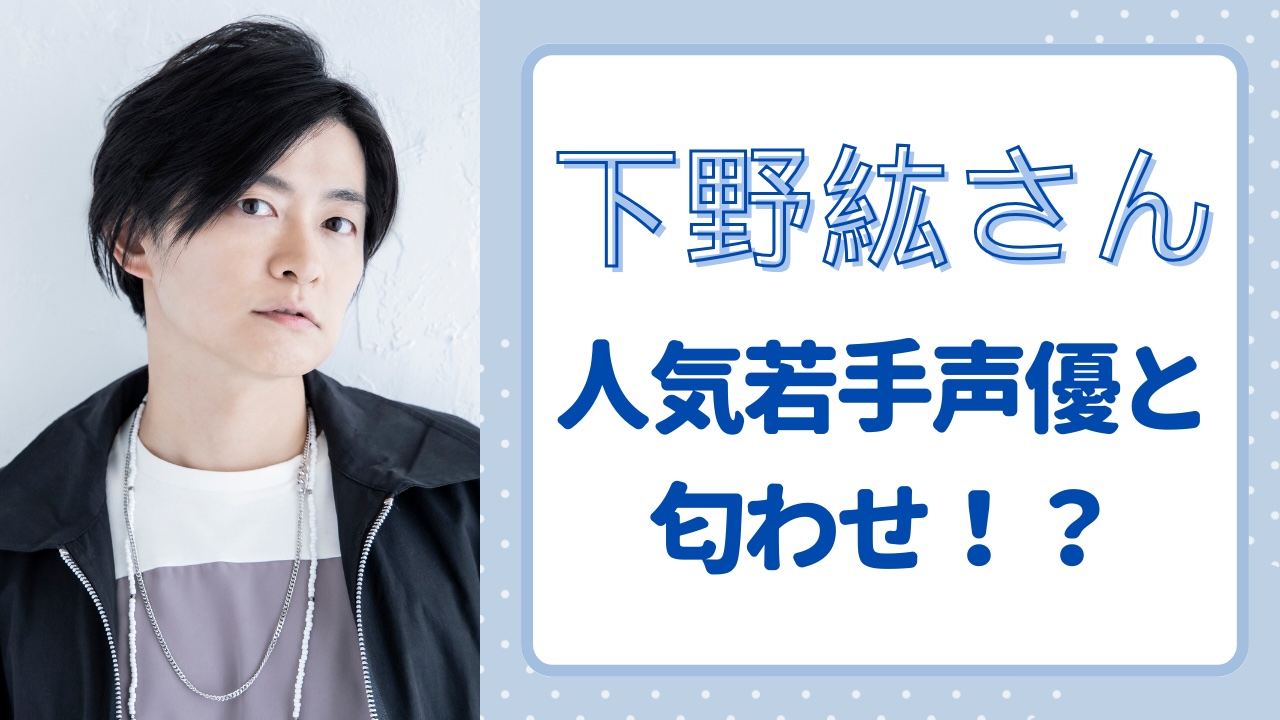 下野紘さん

人気若手声優と匂わせ！？